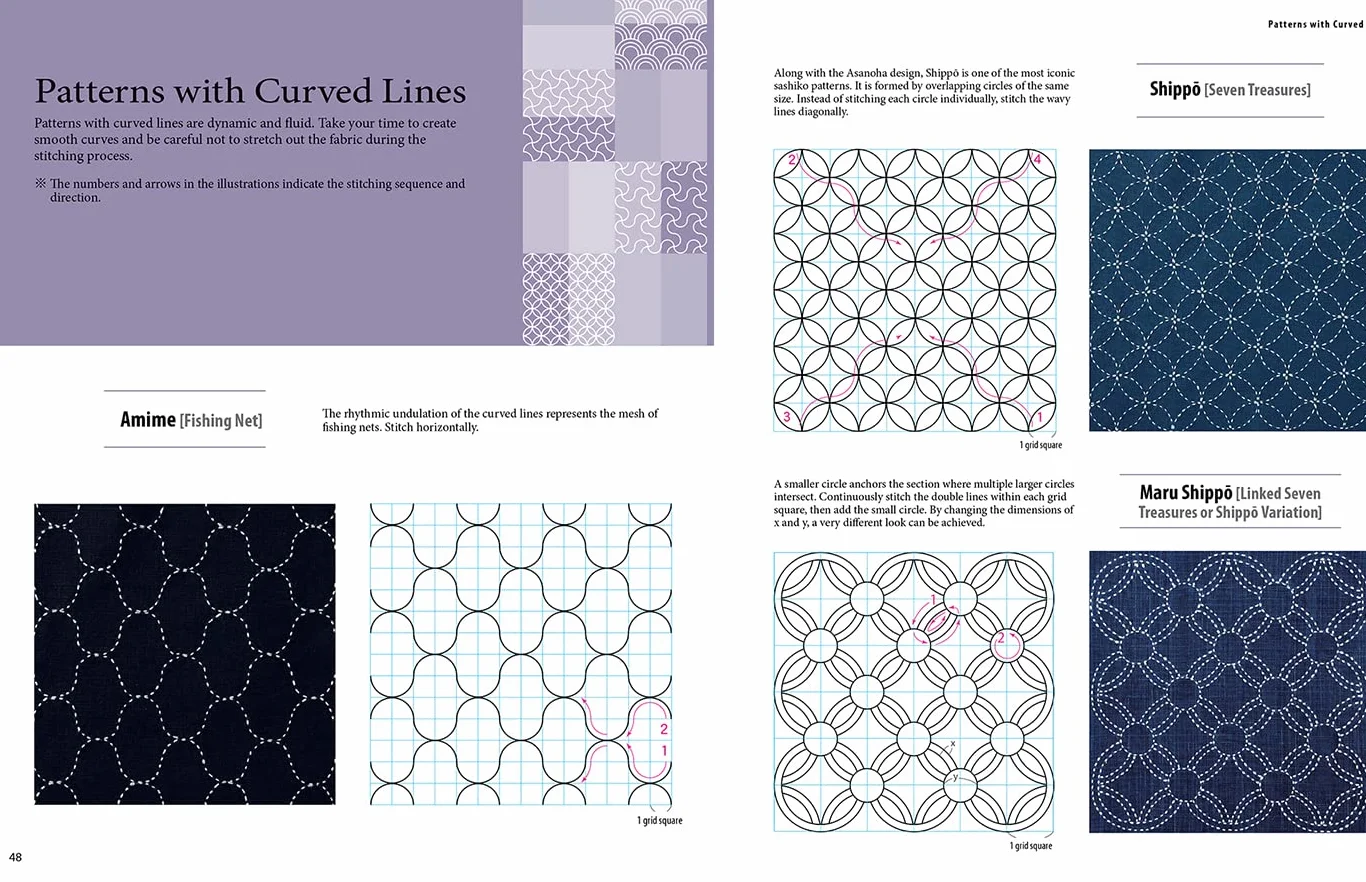 Patterns with Curved Lines

Patterns with curved lines are dynamic and fluid. Take your time to create smooth curves and be careful not to stretch out the fabric during the stitching process.

※ The numbers and arrows in the illustrations indicate the stitching sequence and direction.

Amime [Fishing Net]

The rhythmic undulation of the curved lines represents the mesh of fishing nets. Stitch horizontally.

2
1
1 grid square

48

Patterns with Curved

Along with the Asanoha design, Shippō is one of the most iconic sashiko patterns. It is formed by overlapping circles of the same size. Instead of stitching each circle individually, stitch the wavy lines diagonally.

Shippō [Seven Treasures]

2
4
3
1
1 grid square

A smaller circle anchors the section where multiple larger circles intersect. Continuously stitch the double lines within each grid square, then add the small circle. By changing the dimensions of x and y, a very different look can be achieved.

Maru Shippō [Linked Seven Treasures or Shippō Variation]

1
2
x
y
1 grid square